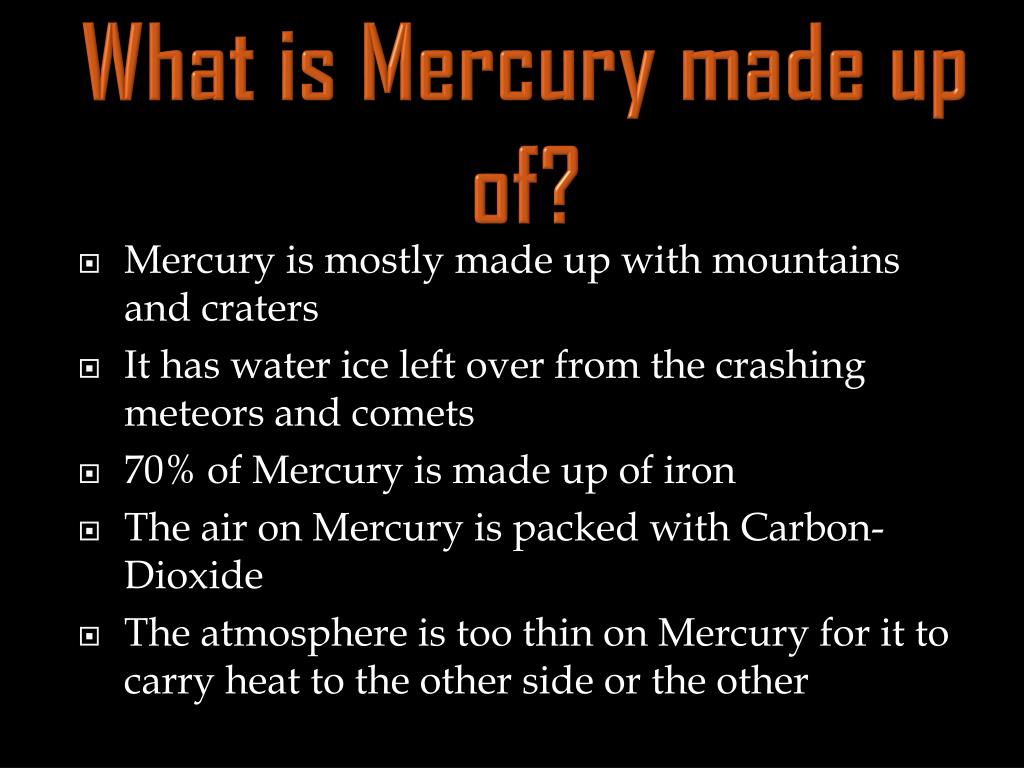 What is Mercury made up of?

Mercury is mostly made up with mountains and craters

It has water ice left over from the crashing meteors and comets

70% of Mercury is made up of iron

The air on Mercury is packed with Carbon-Dioxide

The atmosphere is too thin on Mercury for it to carry heat to the other side or the other